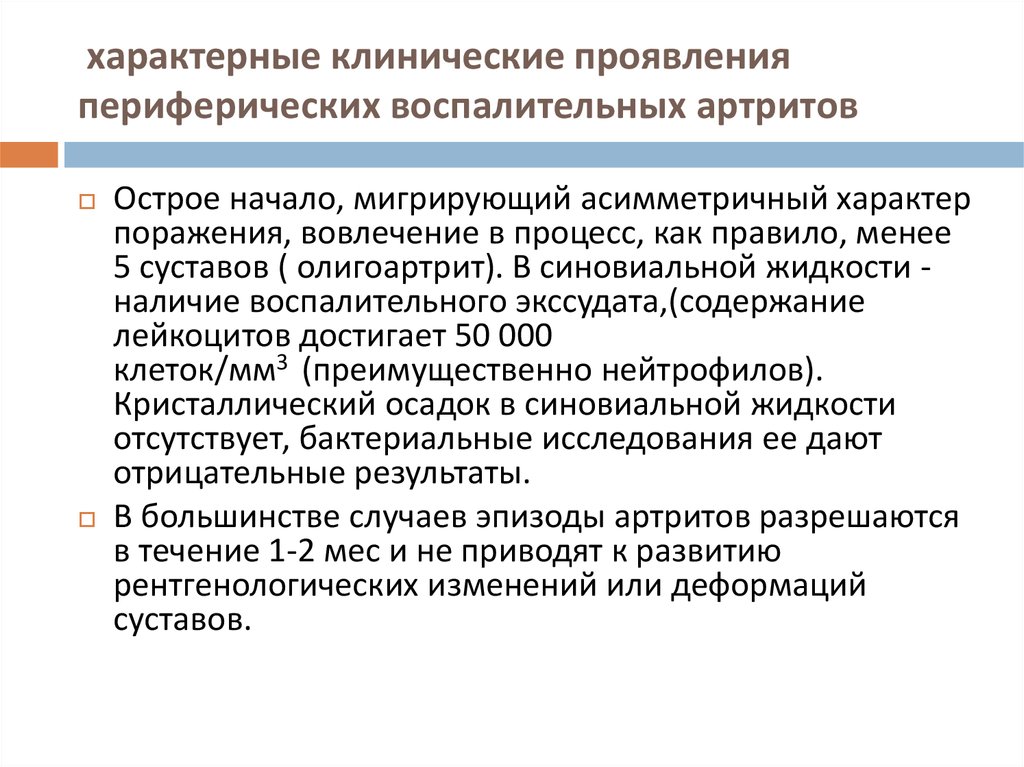 характерные клинические проявления периферических воспалительных артритов

Острое начало, мигрирующий асимметричный характер поражения, вовлечение в процесс, как правило, менее 5 суставов ( олигоартрит). В синовиальной жидкости - наличие воспалительного экссудата,(содержание лейкоцитов достигает 50 000 клеток/мм$^3$ (преимущественно нейтрофилов). Кристаллический осадок в синовиальной жидкости отсутствует, бактериальные исследования ее дают отрицательные результаты.

В большинстве случаев эпизоды артритов разрешаются в течение 1-2 мес и не приводят к развитию рентгенологических изменений или деформаций суставов.